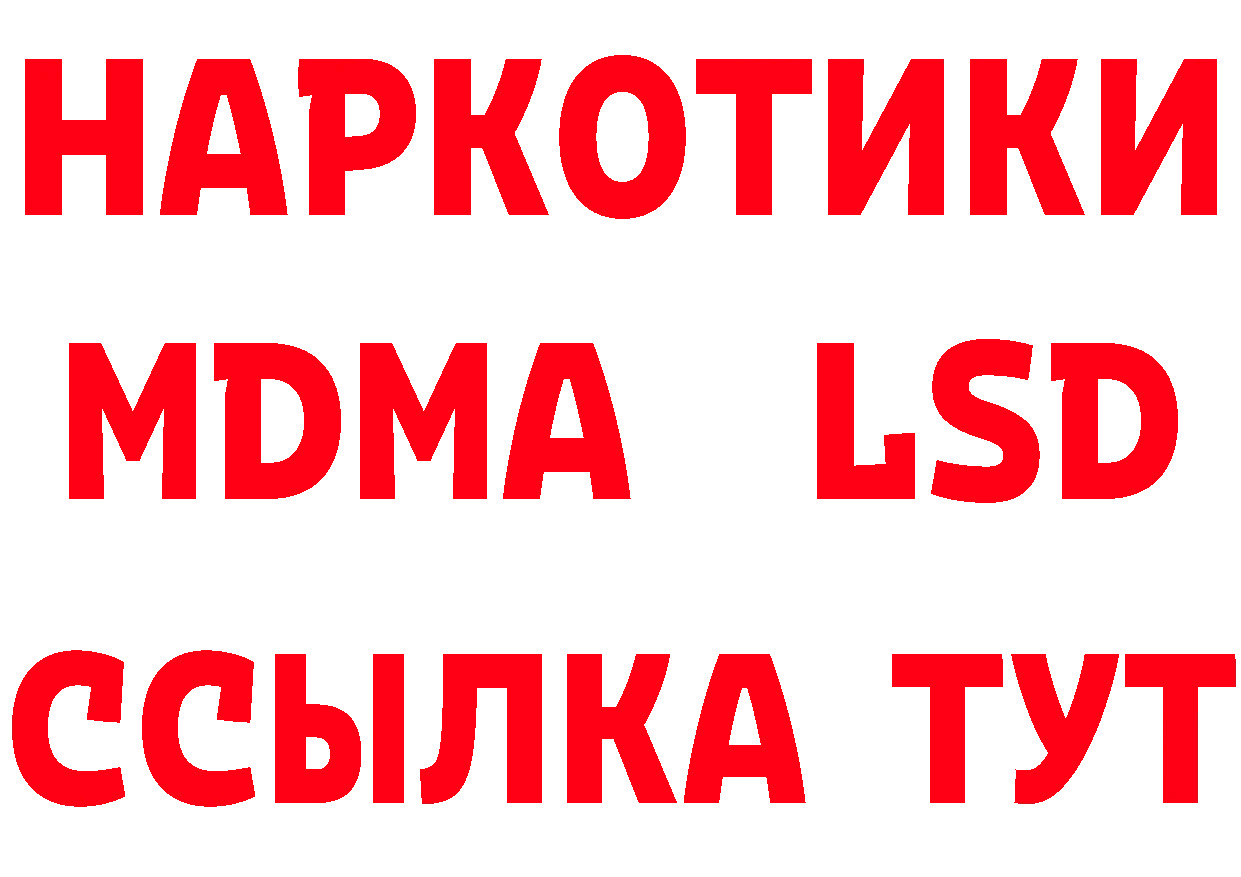 НАРКОТИКИ
MDMA LSD
ССЫЛКА ТУТ